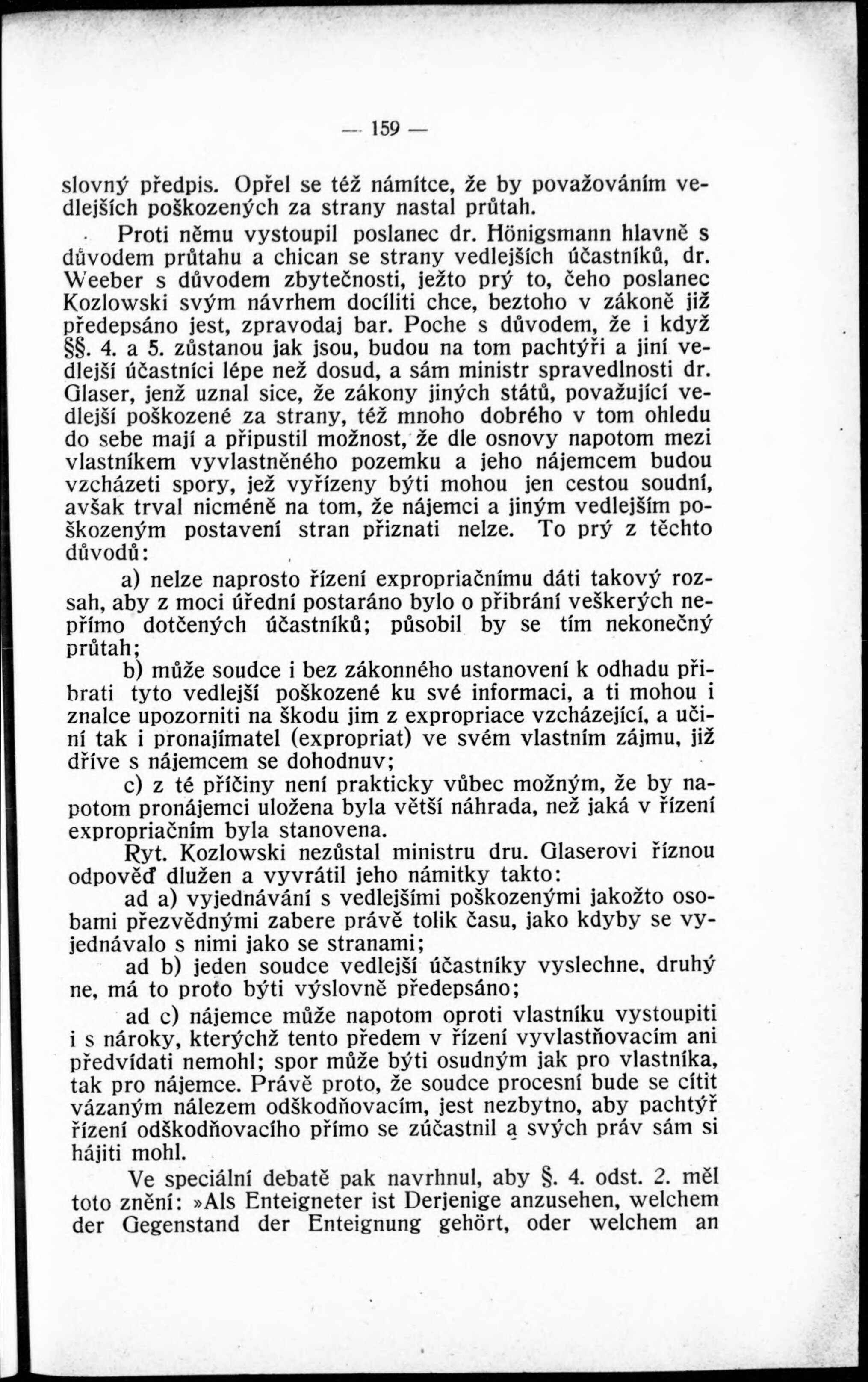 — 159 —

slovný předpis. Opřel se též námitce, že by považováním vedlejších poškozených za strany nastal průtah.

Proti němu vystoupil poslanec dr. Hönigsmann hlavně s důvodem průtahu a chican se strany vedlejších účastníků, dr. Weeber s důvodem zbytečnosti, ježto prý to, čeho poslanec Kozlowski svým návrhem docíliti chce, beztoho v zákoně již předepsáno jest, zpravodaj bar. Poche s důvodem, že i když §§. 4. a 5. zůstanou jak jsou, budou na tom pachtýři a jiní vedlejší účastníci lépe než dosud, a sám ministr spravedlnosti dr. Glaser, jenž uznal sice, že zákony jiných států, považující vedlejší poškozené za strany, též mnoho dobrého v tom ohledu do sebe mají a připustil možnost, že dle osnovy napotom mezi vlastníkem vyvlastněného pozemku a jeho nájemcem budou vzcházeti spory, jež vyřízeny býti mohou jen cestou soudní, avšak trval nicméně na tom, že nájemci a jiným vedlejším poškozeným postavení stran přiznati nelze. To prý z těchto důvodů:

a) nelze naprosto řízení expropriačnímu dáti takový rozsah, aby z moci úřední postaráno bylo o přibrání veškerých nepřímo dotčených účastníků; působil by se tím nekonečný průtah;

b) může soudce i bez zákonného ustanovení k odhadu přibrati tyto vedlejší poškozené ku své informaci, a ti mohou i znalce upozorniti na škodu jim z expropriace vzcházející, a učiní tak i pronajímatel (expropriat) ve svém vlastním zájmu, již dříve s nájemcem se dohodnuv;

c) z té příčiny není prakticky vůbec možným, že by napotom pronájemci uložena byla větší náhrada, než jaká v řízení expropriačním byla stanovena.

Ryt. Kozlowski nezůstal ministru dru. Glaserovi říznou odpověď dlužen a vyvrátil jeho námitky takto:

ad a) vyjednávání s vedlejšími poškozenými jakožto osobami přezvědnými zabere právě tolik času, jako kdyby se vyjednávalo s nimi jako se stranami;

ad b) jeden soudce vedlejší účastníky vyslechne, druhý ne, má to proto býti výslovně předepsáno;

ad c) nájemce může napotom oproti vlastníku vystoupiti i s nároky, kterýchž tento předem v řízení vyvlastňovacím ani předvídati nemohl; spor může býti osudným jak pro vlastníka, tak pro nájemce. Právě proto, že soudce procesní bude se cítit vázaným nálezem odškodňovacím, jest nezbytno, aby pachtýř řízení odškodňovacího přímo se zúčastnil a svých práv sám si hájiti mohl.

Ve speciální debatě pak navrhnul, aby §. 4. odst. 2. měl toto znění: »Als Enteigneter ist Derjenige anzusehen, welchem der Gegenstand der Enteignung gehört, oder welchem an